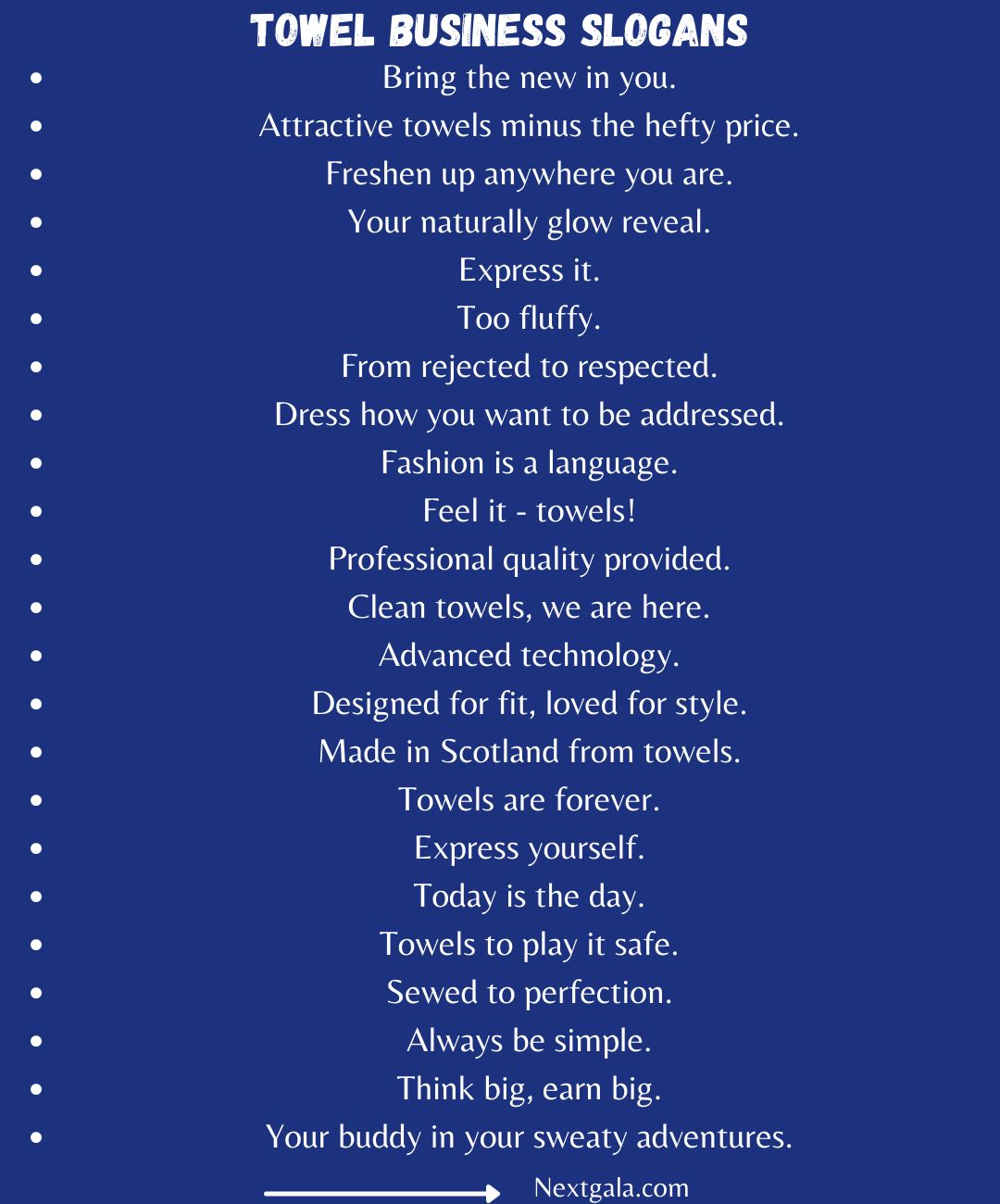 TOWEL BUSINESS SLOGANS

- Bring the new in you.
- Attractive towels minus the hefty price.
- Freshen up anywhere you are.
- Your naturally glow reveal.
- Express it.
- Too fluffy.
- From rejected to respected.
- Dress how you want to be addressed.
- Fashion is a language.
- Feel it - towels!
- Professional quality provided.
- Clean towels, we are here.
- Advanced technology.
- Designed for fit, loved for style.
- Made in Scotland from towels.
- Towels are forever.
- Express yourself.
- Today is the day.
- Towels to play it safe.
- Sewed to perfection.
- Always be simple.
- Think big, earn big.
- Your buddy in your sweaty adventures.

Nextgala.com